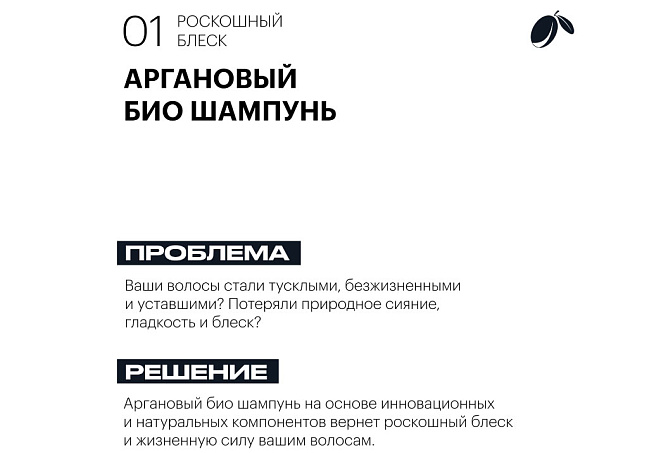 01 РОСКОШНЫЙ БЛЕСК

АРГАНОВЫЙ БИО ШАМПУНЬ

ПРОБЛЕМА

Ваши волосы стали тусклыми, безжизненными и уставшими? Потеряли природное сияние, гладкость и блеск?

РЕШЕНИЕ

Аргановый био шампунь на основе инновационных и натуральных компонентов вернет роскошный блеск и жизненную силу вашим волосам.